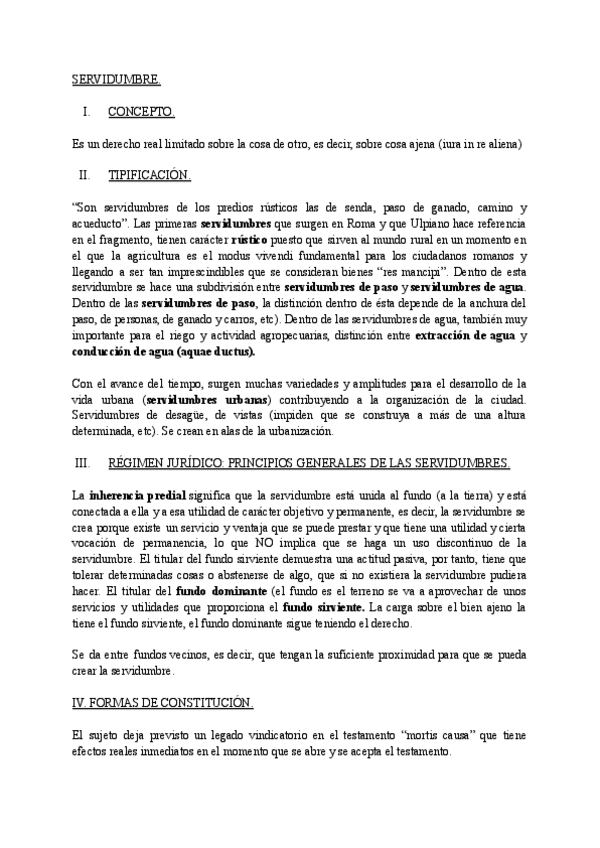 SERVIDUMBRE.

I. CONCEPTO.

Es un derecho real limitado sobre la cosa de otro, es decir, sobre cosa ajena (iura in re aliena)

II. TIPIFICACIÓN.

"Son servidumbres de los predios rústicos las de senda, paso de ganado, camino y acueducto". Las primeras servidumbres que surgen en Roma y que Ulpiano hace referencia en el fragmento, tienen carácter rústico puesto que sirven al mundo rural en un momento en el que la agricultura es el modus vivendi fundamental para los ciudadanos romanos y llegando a ser tan imprescindibles que se consideran bienes "res mancipi". Dentro de esta servidumbre se hace una subdivisión entre servidumbres de paso y servidumbres de agua. Dentro de las servidumbres de paso, la distinción dentro de ésta depende de la anchura del paso, de personas, de ganado y carros, etc). Dentro de las servidumbres de agua, también muy importante para el riego y actividad agropecuarias, distinción entre extracción de agua y conducción de agua (aquae ductus).

Con el avance del tiempo, surgen muchas variedades y amplitudes para el desarrollo de la vida urbana (servidumbres urbanas) contribuyendo a la organización de la ciudad. Servidumbres de desagüe, de vistas (impiden que se construya a más de una altura determinada, etc). Se crean en alas de la urbanización.

III. RÉGIMEN JURÍDICO: PRINCIPIOS GENERALES DE LAS SERVIDUMBRES.

La inherencia predial significa que la servidumbre está unida al fundo (a la tierra) y está conectada a ella y a esa utilidad de carácter objetivo y permanente, es decir, la servidumbre se crea porque existe un servicio y ventaja que se puede prestar y que tiene una utilidad y cierta vocación de permanencia, lo que NO implica que se haga un uso discontinuo de la servidumbre. El titular del fundo sirviente demuestra una actitud pasiva, por tanto, tiene que tolerar determinadas cosas o abstenerse de algo, que si no existiera la servidumbre pudiera hacer. El titular del fundo dominante (el fundo es el terreno se va a aprovechar de unos servicios y utilidades que proporciona el fundo sirviente. La carga sobre el bien ajeno la tiene el fundo sirviente, el fundo dominante sigue teniendo el derecho.

Se da entre fundos vecinos, es decir, que tengan la suficiente proximidad para que se pueda crear la servidumbre.

IV. FORMAS DE CONSTITUCIÓN.

El sujeto deja previsto un legado vindicatorio en el testamento "mortis causa" que tiene efectos reales inmediatos en el momento que se abre y se acepta el testamento.